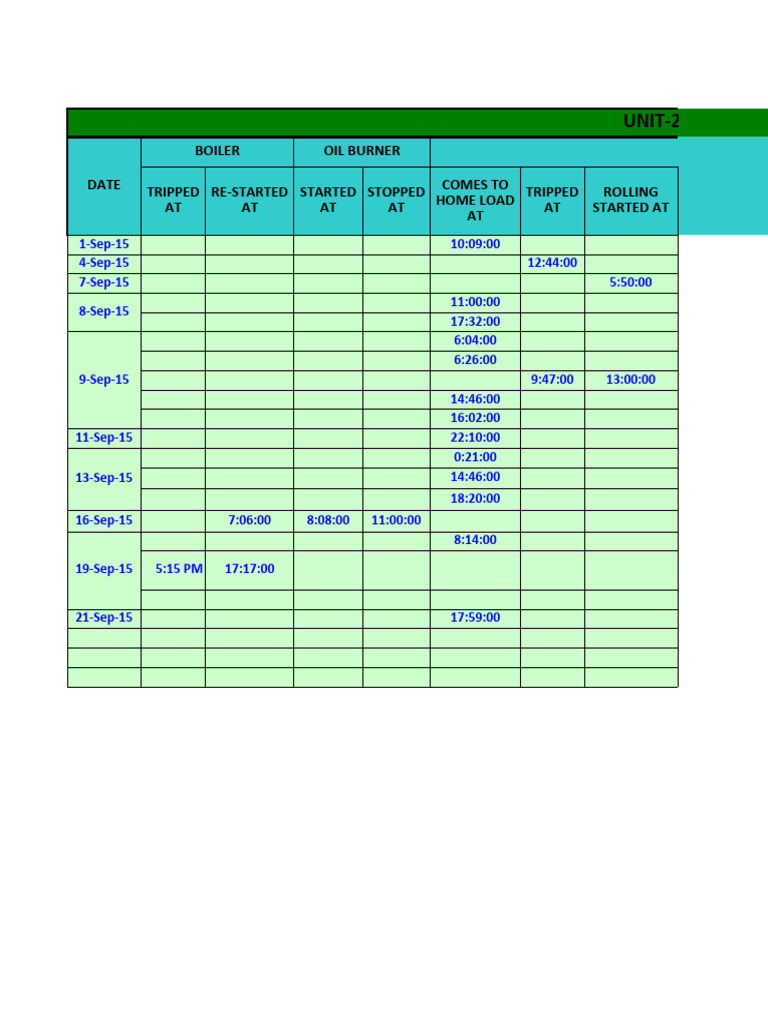 UNIT-2

| DATE | BOILER TRIPPED AT | BOILER RE-STARTED AT | OIL BURNER STARTED AT | OIL BURNER STOPPED AT | COMES TO HOME LOAD AT | TRIPPED AT | ROLLING STARTED AT |
|---|---|---|---|---|---|---|---|
| 1-Sep-15 | | | | | 10:09:00 | | |
| 4-Sep-15 | | | | | | 12:44:00 | |
| 7-Sep-15 | | | | | | | 5:50:00 |
| 8-Sep-15 | | | | | 11:00:00 | | |
| | | | | | 17:32:00 | | |
| 9-Sep-15 | | | | | 6:04:00 | | |
| | | | | | 6:26:00 | | |
| | | | | | | 9:47:00 | 13:00:00 |
| | | | | | 14:46:00 | | |
| | | | | | 16:02:00 | | |
| 11-Sep-15 | | | | | 22:10:00 | | |
| 13-Sep-15 | | | | | 0:21:00 | | |
| | | | | | 14:46:00 | | |
| | | | | | 18:20:00 | | |
| 16-Sep-15 | | 7:06:00 | 8:08:00 | 11:00:00 | | | |
| 19-Sep-15 | | | | | 8:14:00 | | |
| | 5:15 PM | 17:17:00 | | | | | |
| | | | | | | | |
| 21-Sep-15 | | | | | 17:59:00 | | |
| | | | | | | | |
| | | | | | | | |
| | | | | | | | |